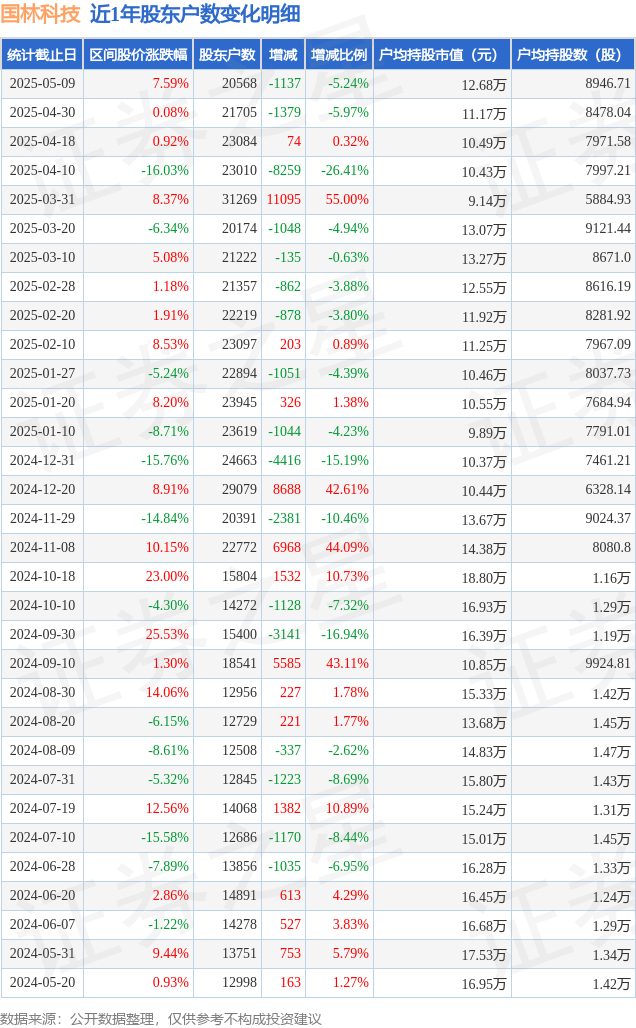 国林科技 近1年股东户数变化明细

| 统计截止日 | 区间股价涨跌幅 | 股东户数 | 增减 | 增减比例 | 户均持股市值（元） | 户均持股数（股） |
|---|---|---|---|---|---|---|
| 2025-05-09 | 7.59% | 20568 | -1137 | -5.24% | 12.68万 | 8946.71 |
| 2025-04-30 | 0.08% | 21705 | -1379 | -5.97% | 11.17万 | 8478.04 |
| 2025-04-18 | 0.92% | 23084 | 74 | 0.32% | 10.49万 | 7971.58 |
| 2025-04-10 | -16.03% | 23010 | -8259 | -26.41% | 10.43万 | 7997.21 |
| 2025-03-31 | 8.37% | 31269 | 11095 | 55.00% | 9.14万 | 5884.93 |
| 2025-03-20 | -6.34% | 20174 | -1048 | -4.94% | 13.07万 | 9121.44 |
| 2025-03-10 | 5.08% | 21222 | -135 | -0.63% | 13.27万 | 8671.0 |
| 2025-02-28 | 1.18% | 21357 | -862 | -3.88% | 12.55万 | 8616.19 |
| 2025-02-20 | 1.91% | 22219 | -878 | -3.80% | 11.92万 | 8281.92 |
| 2025-02-10 | 8.53% | 23097 | 203 | 0.89% | 11.25万 | 7967.09 |
| 2025-01-27 | -5.24% | 22894 | -1051 | -4.39% | 10.46万 | 8037.73 |
| 2025-01-20 | 8.20% | 23945 | 326 | 1.38% | 10.55万 | 7684.94 |
| 2025-01-10 | -8.71% | 23619 | -1044 | -4.23% | 9.89万 | 7791.01 |
| 2024-12-31 | -15.76% | 24663 | -4416 | -15.19% | 10.37万 | 7461.21 |
| 2024-12-20 | 8.91% | 29079 | 8688 | 42.61% | 10.44万 | 6328.14 |
| 2024-11-29 | -14.84% | 20391 | -2381 | -10.46% | 13.67万 | 9024.37 |
| 2024-11-08 | 10.15% | 22772 | 6968 | 44.09% | 14.38万 | 8080.8 |
| 2024-10-18 | 23.00% | 15804 | 1532 | 10.73% | 18.80万 | 1.16万 |
| 2024-10-10 | -4.30% | 14272 | -1128 | -7.32% | 16.93万 | 1.29万 |
| 2024-09-30 | 25.53% | 15400 | -3141 | -16.94% | 16.39万 | 1.19万 |
| 2024-09-10 | 1.30% | 18541 | 5585 | 43.11% | 10.85万 | 9924.81 |
| 2024-08-30 | 14.06% | 12956 | 227 | 1.78% | 15.33万 | 1.42万 |
| 2024-08-20 | -6.15% | 12729 | 221 | 1.77% | 13.68万 | 1.45万 |
| 2024-08-09 | -8.61% | 12508 | -337 | -2.62% | 14.83万 | 1.47万 |
| 2024-07-31 | -5.32% | 12845 | -1223 | -8.69% | 15.80万 | 1.43万 |
| 2024-07-19 | 12.56% | 14068 | 1382 | 10.89% | 15.24万 | 1.31万 |
| 2024-07-10 | -15.58% | 12686 | -1170 | -8.44% | 15.01万 | 1.45万 |
| 2024-06-28 | -7.89% | 13856 | -1035 | -6.95% | 16.28万 | 1.33万 |
| 2024-06-20 | 2.86% | 14891 | 613 | 4.29% | 16.45万 | 1.24万 |
| 2024-06-07 | -1.22% | 14278 | 527 | 3.83% | 16.68万 | 1.29万 |
| 2024-05-31 | 9.44% | 13751 | 753 | 5.79% | 17.53万 | 1.34万 |
| 2024-05-20 | 0.93% | 12998 | 163 | 1.27% | 16.95万 | 1.42万 |

数据来源：公开数据整理，仅供参考不构成投资建议